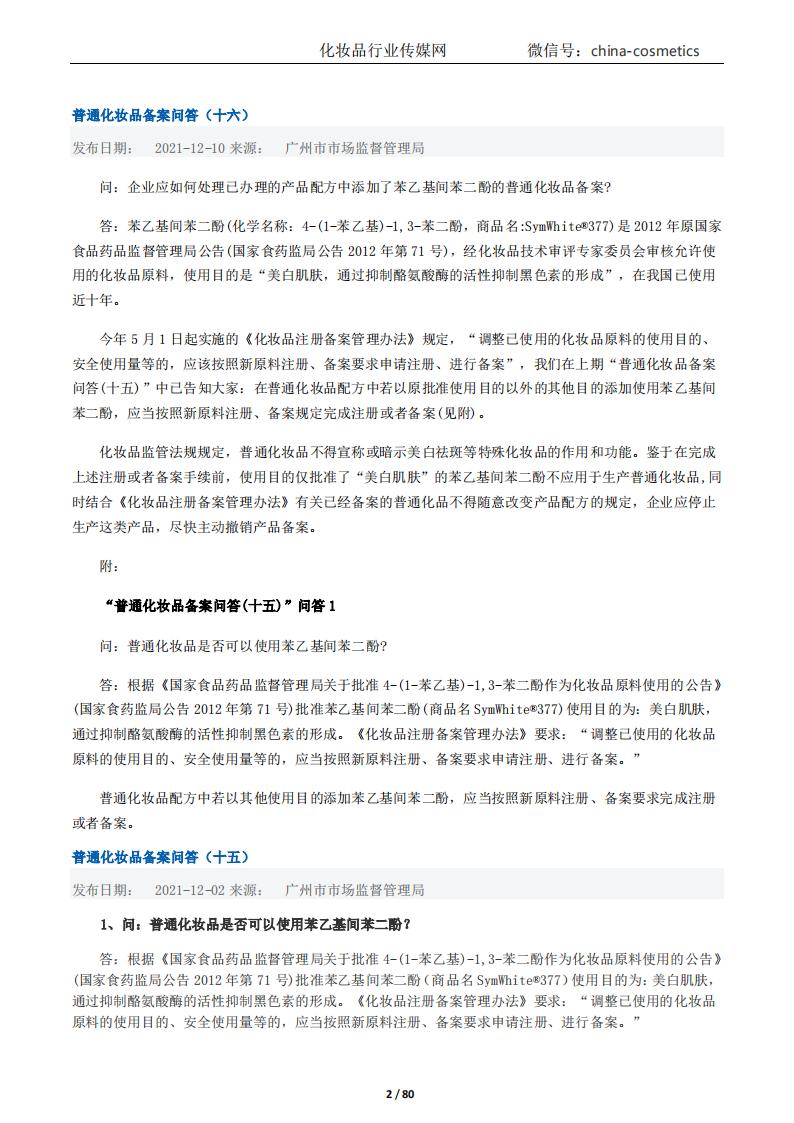 化妆品行业传媒网　微信号：china-cosmetics

普通化妆品备案问答（十六）

发布日期：　2021-12-10 来源：　广州市市场监督管理局

问：企业应如何处理已办理的产品配方中添加了苯乙基间苯二酚的普通化妆品备案?

答：苯乙基间苯二酚(化学名称：4-(1-苯乙基)-1,3-苯二酚，商品名:SymWhite®377)是 2012 年原国家食品药品监督管理局公告(国家食药监局公告 2012 年第 71 号)，经化妆品技术审评专家委员会审核允许使用的化妆品原料，使用目的是“美白肌肤，通过抑制酪氨酸酶的活性抑制黑色素的形成”，在我国已使用近十年。

今年 5 月 1 日起实施的《化妆品注册备案管理办法》规定，“调整已使用的化妆品原料的使用目的、安全使用量等的，应该按照新原料注册、备案要求申请注册、进行备案”，我们在上期“普通化妆品备案问答(十五)”中已告知大家：在普通化妆品配方中若以原批准使用目的以外的其他目的添加使用苯乙基间苯二酚，应当按照新原料注册、备案规定完成注册或者备案(见附)。

化妆品监管法规规定，普通化妆品不得宣称或暗示美白祛斑等特殊化妆品的作用和功能。鉴于在完成上述注册或者备案手续前，使用目的仅批准了“美白肌肤”的苯乙基间苯二酚不应用于生产普通化妆品，同时结合《化妆品注册备案管理办法》有关已经备案的普通化品不得随意改变产品配方的规定，企业应停止生产这类产品，尽快主动撤销产品备案。

附：

“普通化妆品备案问答(十五)”问答 1

问：普通化妆品是否可以使用苯乙基间苯二酚?

答：根据《国家食品药品监督管理局关于批准 4-(1-苯乙基)-1,3-苯二酚作为化妆品原料使用的公告》(国家食药监局公告 2012 年第 71 号)批准苯乙基间苯二酚(商品名 SymWhite®377)使用目的为：美白肌肤，通过抑制酪氨酸酶的活性抑制黑色素的形成。《化妆品注册备案管理办法》要求：“调整已使用的化妆品原料的使用目的、安全使用量等的，应当按照新原料注册、备案要求申请注册、进行备案。”

普通化妆品配方中若以其他使用目的添加苯乙基间苯二酚，应当按照新原料注册、备案要求完成注册或者备案。

普通化妆品备案问答（十五）

发布日期：　2021-12-02 来源：　广州市市场监督管理局

1、问：普通化妆品是否可以使用苯乙基间苯二酚？

答：根据《国家食品药品监督管理局关于批准 4-(1-苯乙基)-1,3-苯二酚作为化妆品原料使用的公告》(国家食药监局公告 2012 年第 71 号)批准苯乙基间苯二酚(商品名 SymWhite®377)使用目的为：美白肌肤，通过抑制酪氨酸酶的活性抑制黑色素的形成。《化妆品注册备案管理办法》要求：“调整已使用的化妆品原料的使用目的、安全使用量等的，应当按照新原料注册、备案要求申请注册、进行备案。”

2 / 80